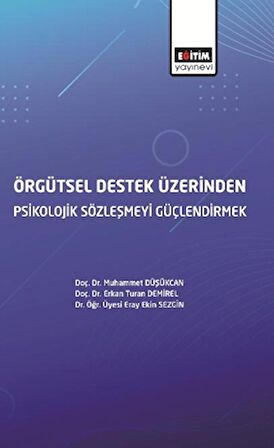 EĞİTİM
yayınevi

ÖRGÜTSEL DESTEK ÜZERİNDEN
PSİKOLOJİK SÖZLEŞMEYİ GÜÇLENDİRMEK

Doç. Dr. Muhammet DÜŞÜKCAN
Doç. Dr. Erkan Turan DEMİREL
Dr. Öğr. Üyesi Eray Ekin SEZGİN